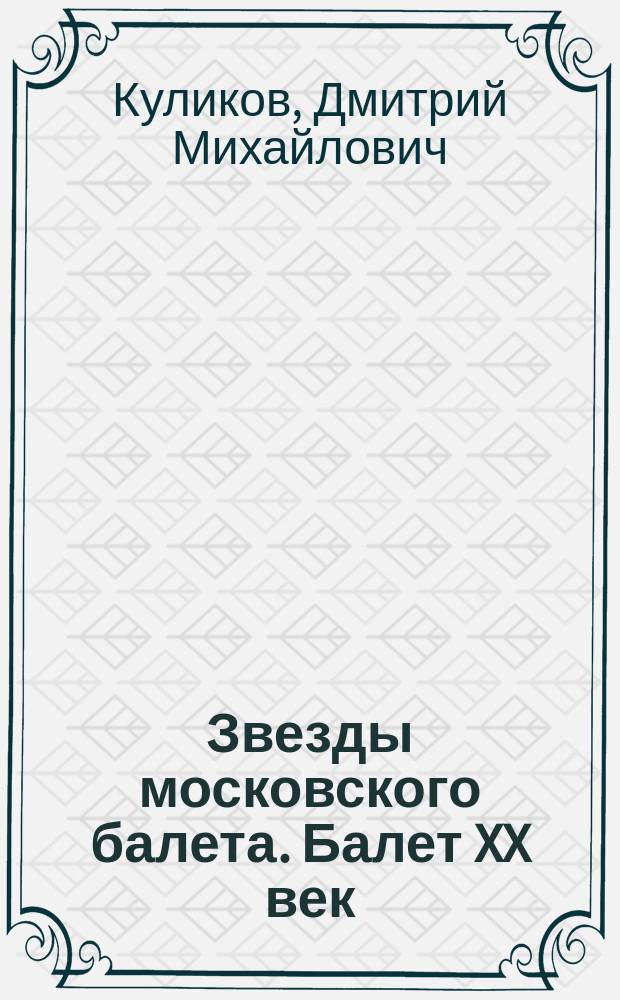 Куликов, Дмитрий Михайлович

Звезды московского балета. Балет XX век